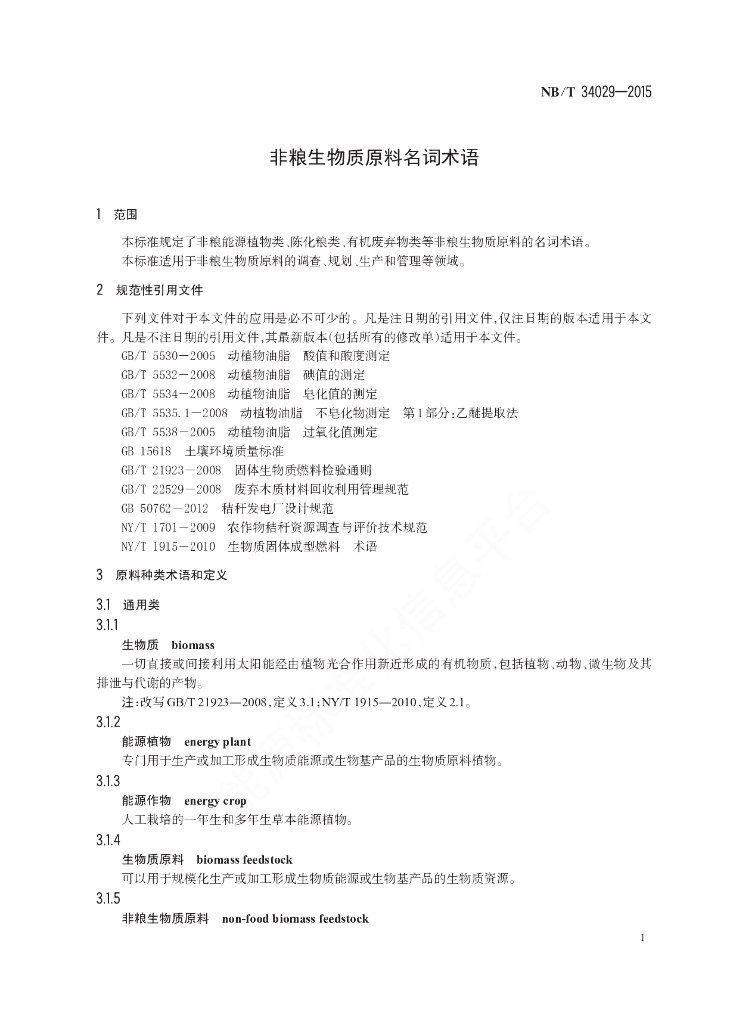 NB/T 34029—2015

非粮生物质原料名词术语

1 范围

本标准规定了非粮能源植物类、陈化粮类、有机废弃物类等非粮生物质原料的名词术语。
本标准适用于非粮生物质原料的调查、规划、生产和管理等领域。

2 规范性引用文件

下列文件对于本文件的应用是必不可少的。凡是注日期的引用文件，仅注日期的版本适用于本文件。凡是不注日期的引用文件，其最新版本(包括所有的修改单)适用于本文件。
GB/T 5530—2005 动植物油脂 酸值和酸度测定
GB/T 5532—2008 动植物油脂 碘值的测定
GB/T 5534—2008 动植物油脂 皂化值的测定
GB/T 5535.1—2008 动植物油脂 不皂化物测定 第1部分：乙醚提取法
GB/T 5538—2005 动植物油脂 过氧化值测定
GB 15618 土壤环境质量标准
GB/T 21923—2008 固体生物质燃料检验通则
GB/T 22529—2008 废弃木质材料回收利用管理规范
GB 50762—2012 秸秆发电厂设计规范
NY/T 1701—2009 农作物秸秆资源调查与评价技术规范
NY/T 1915—2010 生物质固体成型燃料 术语

3 原料种类术语和定义

3.1 通用类

3.1.1
生物质 biomass
一切直接或间接利用太阳能经由植物光合作用新近形成的有机物质，包括植物、动物、微生物及其排泄与代谢的产物。
注：改写GB/T 21923—2008，定义3.1；NY/T 1915—2010，定义2.1。

3.1.2
能源植物 energy plant
专门用于生产或加工形成生物质能源或生物基产品的生物质原料植物。

3.1.3
能源作物 energy crop
人工栽培的一年生和多年生草本能源植物。

3.1.4
生物质原料 biomass feedstock
可以用于规模化生产或加工形成生物质能源或生物基产品的生物质资源。

3.1.5
非粮生物质原料 non-food biomass feedstock

1